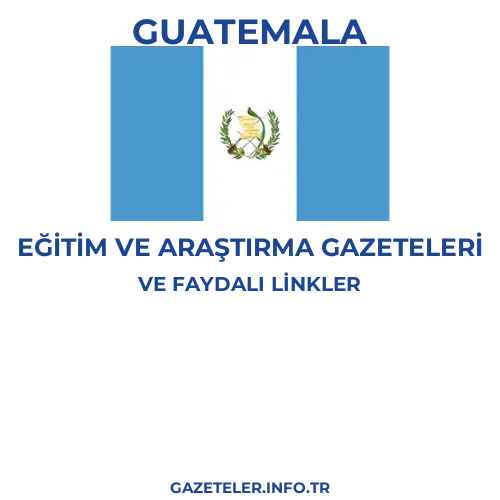 GUATEMALA

EĞİTİM VE ARAŞTIRMA GAZETELERİ
VE FAYDALI LİNKLER

GAZETELER.INFO.TR